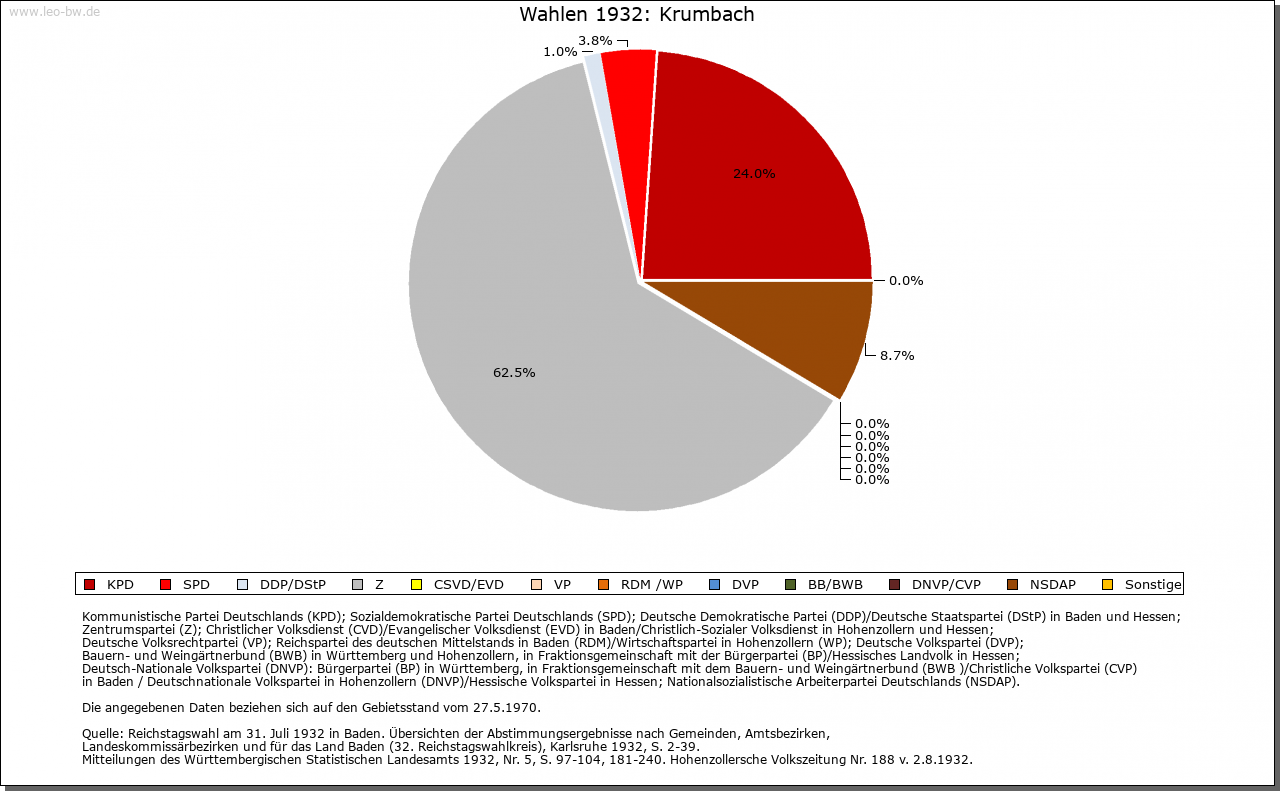 www.leo-bw.de

Wahlen 1932: Krumbach

3.8%
1.0%
24.0%
0.0%
8.7%
62.5%
0.0%
0.0%
0.0%
0.0%
0.0%
0.0%

KPD SPD DDP/DStP Z CSVD/EVD VP RDM /WP DVP BB/BWB DNVP/CVP NSDAP Sonstige

Kommunistische Partei Deutschlands (KPD); Sozialdemokratische Partei Deutschlands (SPD); Deutsche Demokratische Partei (DDP)/Deutsche Staatspartei (DStP) in Baden und Hessen; Zentrumspartei (Z); Christlicher Volksdienst (CVD)/Evangelischer Volksdienst (EVD) in Baden/Christlich-Sozialer Volksdienst in Hohenzollern und Hessen; Deutsche Volksrechtpartei (VP); Reichspartei des deutschen Mittelstands in Baden (RDM)/Wirtschaftspartei in Hohenzollern (WP); Deutsche Volkspartei (DVP); Bauern- und Weingärtnerbund (BWB) in Württemberg und Hohenzollern, in Fraktionsgemeinschaft mit der Bürgerpartei (BP)/Hessisches Landvolk in Hessen; Deutsch-Nationale Volkspartei (DNVP): Bürgerpartei (BP) in Württemberg, in Fraktionsgemeinschaft mit dem Bauern- und Weingärtnerbund (BWB )/Christliche Volkspartei (CVP) in Baden / Deutschnationale Volkspartei in Hohenzollern (DNVP)/Hessische Volkspartei in Hessen; Nationalsozialistische Arbeiterpartei Deutschlands (NSDAP).

Die angegebenen Daten beziehen sich auf den Gebietsstand vom 27.5.1970.

Quelle: Reichstagswahl am 31. Juli 1932 in Baden. Übersichten der Abstimmungsergebnisse nach Gemeinden, Amtsbezirken, Landeskommissärbezirken und für das Land Baden (32. Reichstagswahlkreis), Karlsruhe 1932, S. 2-39.
Mitteilungen des Württembergischen Statistischen Landesamts 1932, Nr. 5, S. 97-104, 181-240. Hohenzollersche Volkszeitung Nr. 188 v. 2.8.1932.